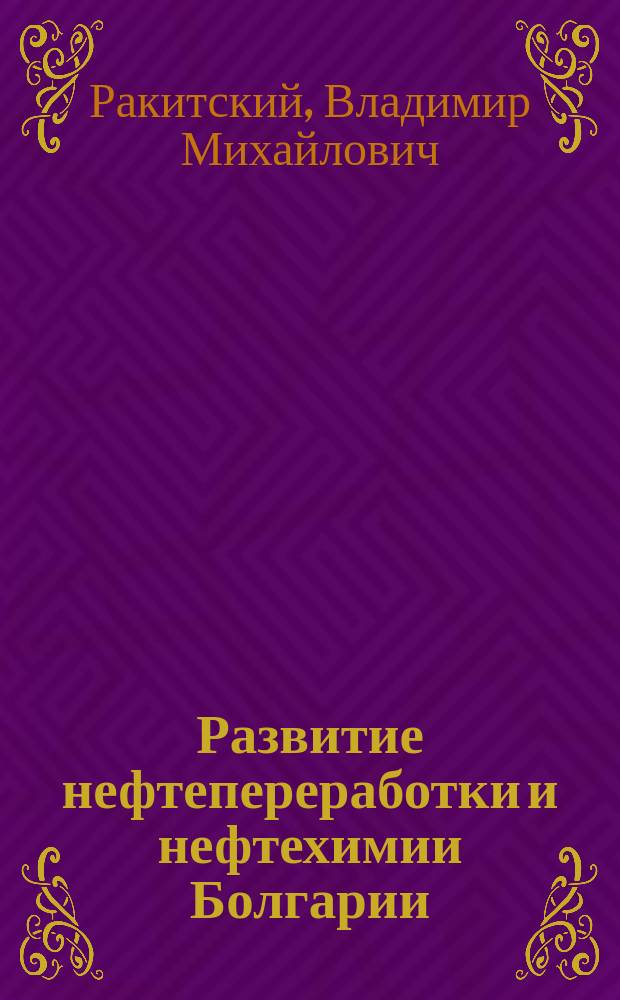 Ракитский, Владимир Михайлович

Развитие нефтепереработки и нефтехимии Болгарии